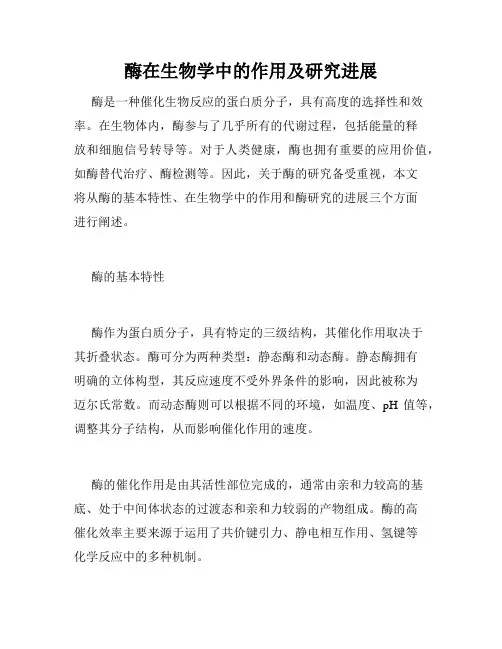 酶在生物学中的作用及研究进展

酶是一种催化生物反应的蛋白质分子，具有高度的选择性和效率。在生物体内，酶参与了几乎所有的代谢过程，包括能量的释放和细胞信号转导等。对于人类健康，酶也拥有重要的应用价值，如酶替代治疗、酶检测等。因此，关于酶的研究备受重视，本文将从酶的基本特性、在生物学中的作用和酶研究的进展三个方面进行阐述。

酶的基本特性

酶作为蛋白质分子，具有特定的三级结构，其催化作用取决于其折叠状态。酶可分为两种类型：静态酶和动态酶。静态酶拥有明确的立体构型，其反应速度不受外界条件的影响，因此被称为迈尔氏常数。而动态酶则可以根据不同的环境，如温度、pH 值等，调整其分子结构，从而影响催化作用的速度。

酶的催化作用是由其活性部位完成的，通常由亲和力较高的基底、处于中间体状态的过渡态和亲和力较弱的产物组成。酶的高催化效率主要来源于运用了共价键引力、静电相互作用、氢键等化学反应中的多种机制。